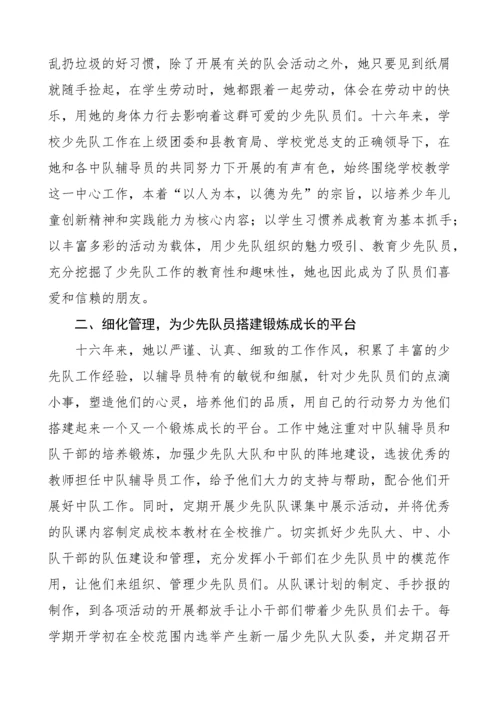 乱扔垃圾的好习惯，除了开展有关的队会活动之外，她只要见到纸屑就随手捡起，在学生劳动时，她都跟着一起劳动，体会在劳动中的快乐，用她的身体力行去影响着这群可爱的少先队员们。十六年来，学校少先队工作在上级团委和县教育局、学校党总支的正确领导下，在她和各中队辅导员的共同努力下开展的有声有色，始终围绕学校教学这一中心工作，本着“以人为本，以德为先”的宗旨，以培养少年儿童创新精神和实践能力为核心内容；以学生习惯养成教育为基本抓手；以丰富多彩的活动为载体，用少先队组织的魅力吸引、教育少先队员，充分挖掘了少先队工作的教育性和趣味性，她也因此成为了队员们喜爱和信赖的朋友。

二、细化管理，为少先队员搭建锻炼成长的平台

十六年来，她以严谨、认真、细致的工作作风，积累了丰富的少先队工作经验，以辅导员特有的敏锐和细腻，针对少先队员们的点滴小事，塑造他们的心灵，培养他们的品质，用自己的行动努力为他们搭建起来一个又一个锻炼成长的平台。工作中她注重对中队辅导员和队干部的培养锻炼，加强少先队大队和中队的阵地建设，选拔优秀的教师担任中队辅导员工作，给予他们大力的支持与帮助，配合他们开展好中队工作。同时，定期开展少先队队课集中展示活动，并将优秀的队课内容制定成校本教材在全校推广。切实抓好少先队大、中、小队干部的队伍建设和管理，充分发挥小干部们在少先队员中的模范作用，让他们来组织、管理少先队员们。从队课计划的制定、手抄报的制作，到各项活动的开展都放手让小干部们带着少先队员们去干。每学期开学初在全校范围内选举产生新一届少先队大队委，并定期召开